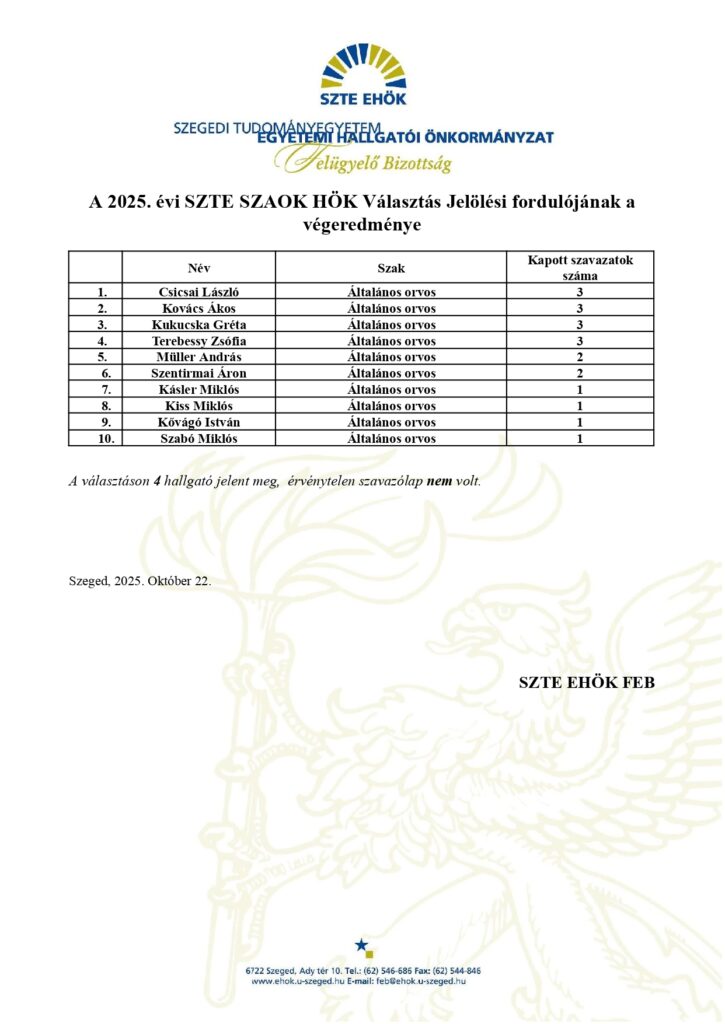 SZTE EHÖK

SZEGEDI TUDOMÁNYEGYETEM
EGYETEMI HALLGATÓI ÖNKORMÁNYZAT
Felügyelő Bizottság

A 2025. évi SZTE SZAOK HÖK Választás Jelölési fordulójának a végeredménye

| | Név | Szak | Kapott szavazatok száma |
|---|---|---|---|
| 1. | Csicsai László | Általános orvos | 3 |
| 2. | Kovács Ákos | Általános orvos | 3 |
| 3. | Kukucska Gréta | Általános orvos | 3 |
| 4. | Terebessy Zsófia | Általános orvos | 3 |
| 5. | Müller András | Általános orvos | 2 |
| 6. | Szentirmai Áron | Általános orvos | 2 |
| 7. | Kásler Miklós | Általános orvos | 1 |
| 8. | Kiss Miklós | Általános orvos | 1 |
| 9. | Kővágó István | Általános orvos | 1 |
| 10. | Szabó Miklós | Általános orvos | 1 |

A választáson 4 hallgató jelent meg, érvénytelen szavazólap nem volt.

Szeged, 2025. Október 22.

SZTE EHÖK FEB

6722 Szeged, Ady tér 10. Tel.: (62) 546-686 Fax: (62) 544-846
www.ehok.u-szeged.hu E-mail: feb@ehok.u-szeged.hu